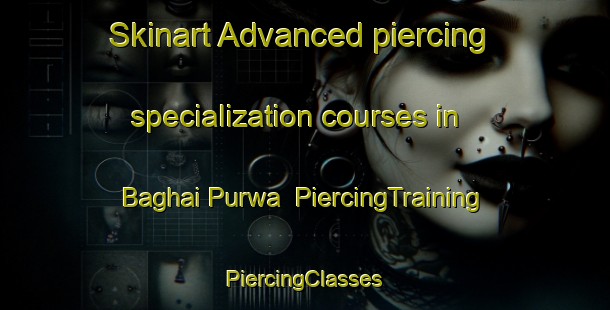 Skinart Advanced piercing specialization courses in Baghai Purwa PiercingTraining

PiercingClasses